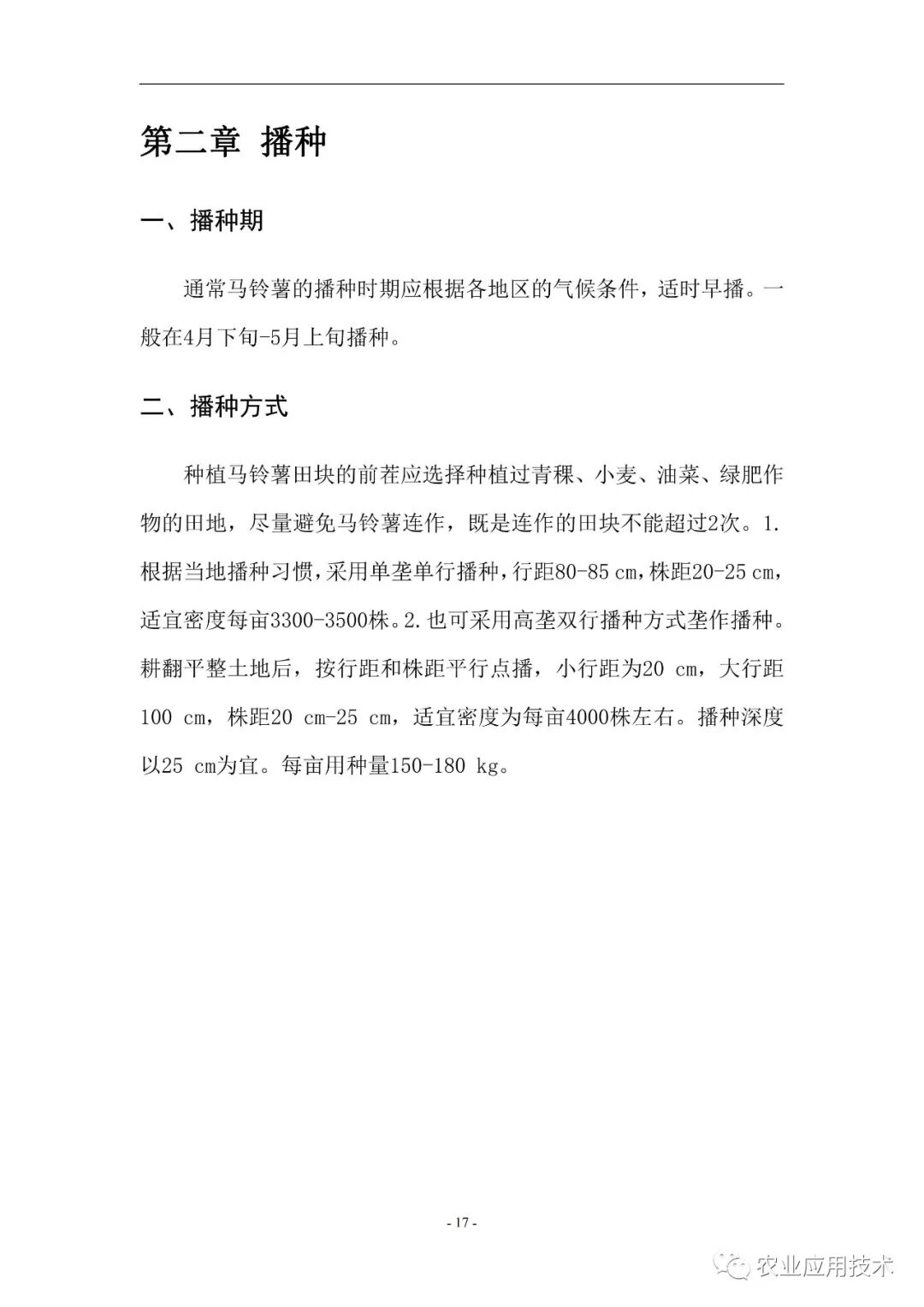 第二章 播种

一、播种期

通常马铃薯的播种时期应根据各地区的气候条件，适时早播。一般在4月下旬-5月上旬播种。

二、播种方式

种植马铃薯田块的前茬应选择种植过青稞、小麦、油菜、绿肥作物的田地，尽量避免马铃薯连作，既是连作的田块不能超过2次。1.根据当地播种习惯，采用单垄单行播种，行距80-85 cm，株距20-25 cm，适宜密度每亩3300-3500株。2.也可采用高垄双行播种方式垄作播种。耕翻平整土地后，按行距和株距平行点播，小行距为20 cm，大行距100 cm，株距20 cm-25 cm，适宜密度为每亩4000株左右。播种深度以25 cm为宜。每亩用种量150-180 kg。

- 17 -

农业应用技术